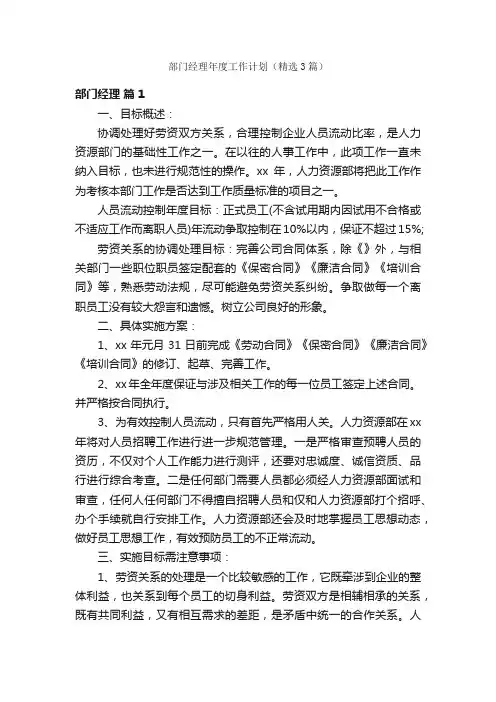 部门经理年度工作计划（精选3篇）

部门经理 篇1

一、目标概述：

协调处理好劳资双方关系，合理控制企业人员流动比率，是人力资源部门的基础性工作之一。在以往的人事工作中，此项工作一直未纳入目标，也未进行规范性的操作。xx 年，人力资源部将把此工作作为考核本部门工作是否达到工作质量标准的项目之一。

人员流动控制年度目标：正式员工(不含试用期内因试用不合格或不适应工作而离职人员)年流动争取控制在10%以内，保证不超过15%;

劳资关系的协调处理目标：完善公司合同体系，除《》外，与相关部门一些职位职员签定配套的《保密合同》《廉洁合同》《培训合同》等，熟悉劳动法规，尽可能避免劳资关系纠纷。争取做每一个离职员工没有较大怨言和遗憾。树立公司良好的形象。

二、具体实施方案：

1、xx 年元月 31 日前完成《劳动合同》《保密合同》《廉洁合同》《培训合同》的修订、起草、完善工作。

2、xx年全年度保证与涉及相关工作的每一位员工签定上述合同。并严格按合同执行。

3、为有效控制人员流动，只有首先严格用人关。人力资源部在xx年将对人员招聘工作进行进一步规范管理。一是严格审查预聘人员的资历，不仅对个人工作能力进行测评，还要对忠诚度、诚信资质、品行进行综合考查。二是任何部门需要人员都必须经人力资源部面试和审查，任何人任何部门不得擅自招聘人员和仅和人力资源部打个招呼、办个手续就自行安排工作。人力资源部还会及时地掌握员工思想动态，做好员工思想工作，有效预防员工的不正常流动。

三、实施目标需注意事项：

1、劳资关系的处理是一个比较敏感的工作，它既牵涉到企业的整体利益，也关系到每个员工的切身利益。劳资双方是相辅相承的关系，既有共同利益，又有相互需求的差距，是矛盾中统一的合作关系。人